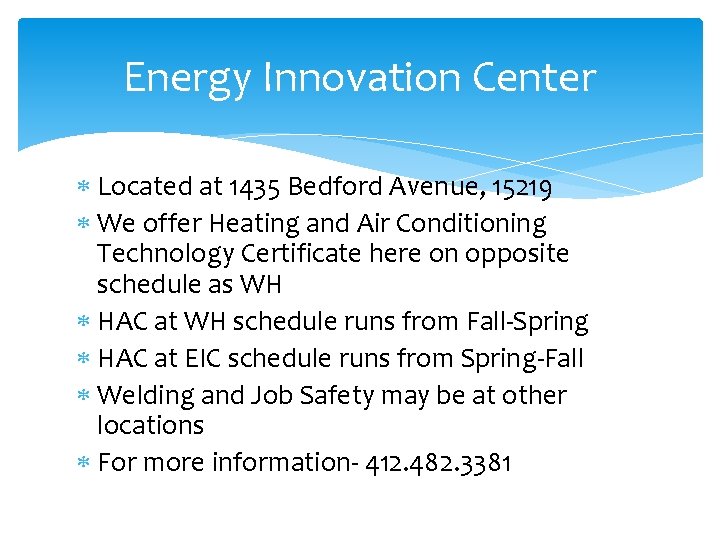 Energy Innovation Center

* Located at 1435 Bedford Avenue, 15219
* We offer Heating and Air Conditioning Technology Certificate here on opposite schedule as WH
* HAC at WH schedule runs from Fall-Spring
* HAC at EIC schedule runs from Spring-Fall
* Welding and Job Safety may be at other locations
* For more information- 412.482.3381